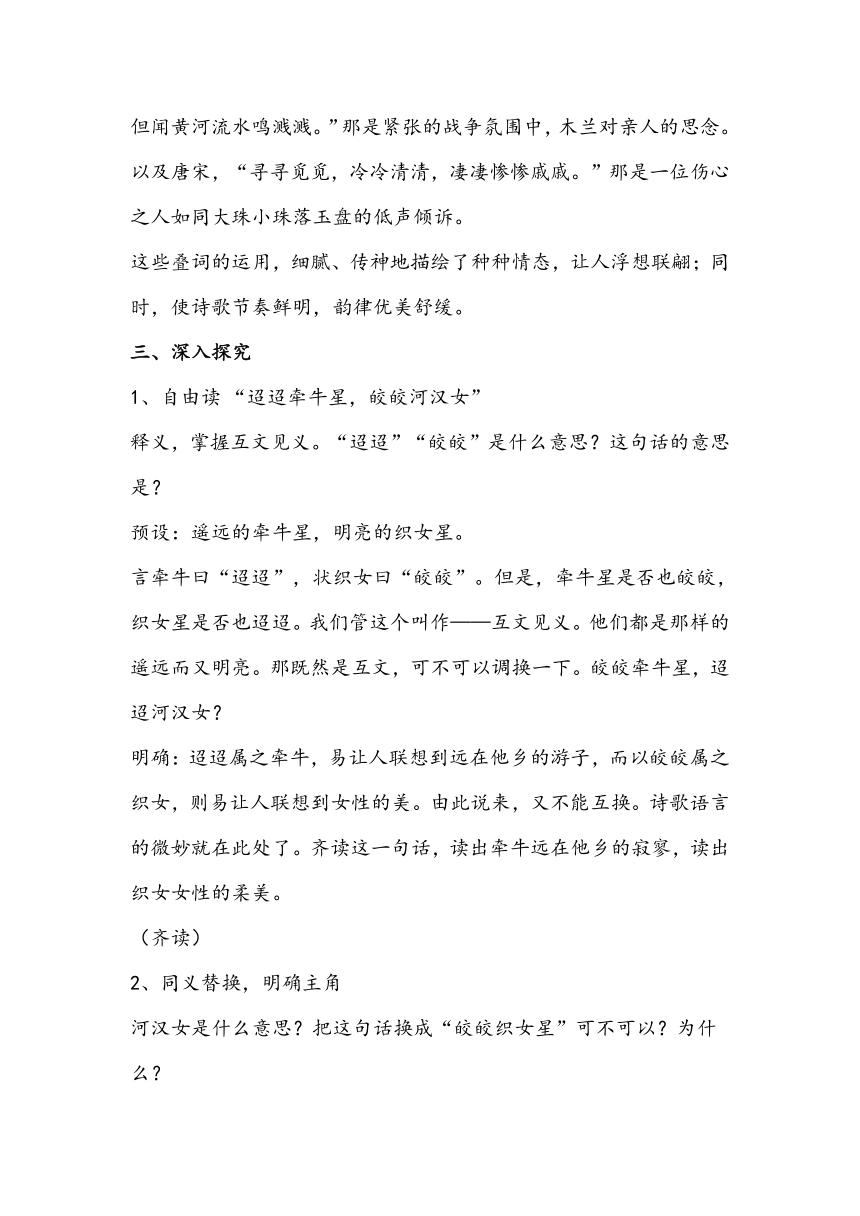 但闻黄河流水鸣溅溅。”那是紧张的战争氛围中，木兰对亲人的思念。以及唐宋，“寻寻觅觅，冷冷清清，凄凄惨惨戚戚。”那是一位伤心之人如同大珠小珠落玉盘的低声倾诉。

这些叠词的运用，细腻、传神地描绘了种种情态，让人浮想联翩；同时，使诗歌节奏鲜明，韵律优美舒缓。

三、深入探究

1、自由读“迢迢牵牛星，皎皎河汉女”

释义，掌握互文见义。“迢迢”“皎皎”是什么意思？这句话的意思是？

预设：遥远的牵牛星，明亮的织女星。

言牵牛曰“迢迢”，状织女曰“皎皎”。但是，牵牛星是否也皎皎，织女星是否也迢迢。我们管这个叫作——互文见义。他们都是那样的遥远而又明亮。那既然是互文，可不可以调换一下。皎皎牵牛星，迢迢河汉女？

明确：迢迢属之牵牛，易让人联想到远在他乡的游子，而以皎皎属之织女，则易让人联想到女性的美。由此说来，又不能互换。诗歌语言的微妙就在此处了。齐读这一句话，读出牵牛远在他乡的寂寥，读出织女女性的柔美。

（齐读）

2、同义替换，明确主角

河汉女是什么意思？把这句话换成“皎皎织女星”可不可以？为什么？